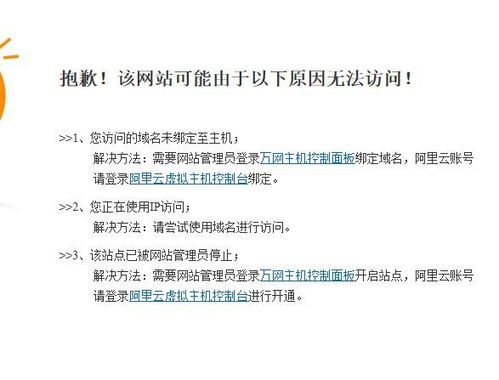 抱歉！该网站可能由于以下原因无法访问！

>>1、您访问的域名未绑定至主机；
解决方法：需要网站管理员登录万网主机控制面板绑定域名，阿里云账号请登录阿里云虚拟主机控制台绑定。

>>2、您正在使用IP访问；
解决方法：请尝试使用域名进行访问。

>>3、该站点已被网站管理员停止；
解决方法：需要网站管理员登录万网主机控制面板开启站点，阿里云账号请登录阿里云虚拟主机控制台进行开通。